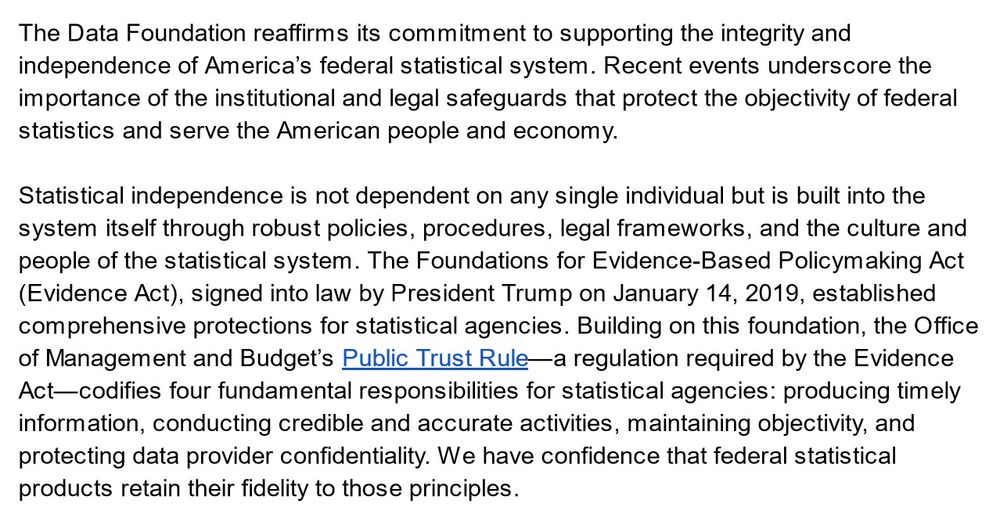 The Data Foundation reaffirms its commitment to supporting the integrity and independence of America's federal statistical system. Recent events underscore the importance of the institutional and legal safeguards that protect the objectivity of federal statistics and serve the American people and economy.

Statistical independence is not dependent on any single individual but is built into the system itself through robust policies, procedures, legal frameworks, and the culture and people of the statistical system. The Foundations for Evidence-Based Policymaking Act (Evidence Act), signed into law by President Trump on January 14, 2019, established comprehensive protections for statistical agencies. Building on this foundation, the Office of Management and Budget's Public Trust Rule—a regulation required by the Evidence Act—codifies four fundamental responsibilities for statistical agencies: producing timely information, conducting credible and accurate activities, maintaining objectivity, and protecting data provider confidentiality. We have confidence that federal statistical products retain their fidelity to those principles.